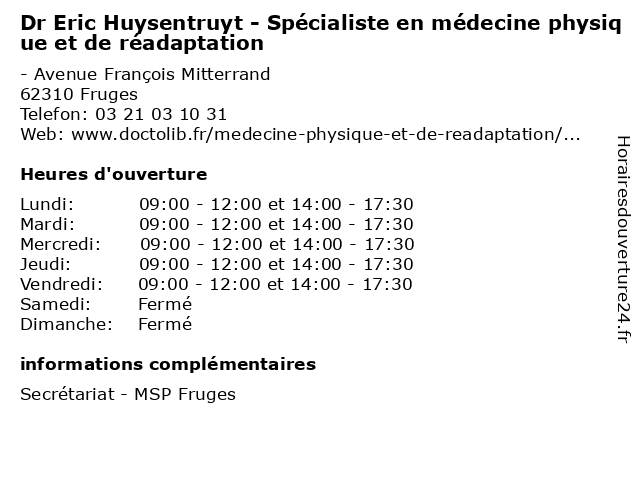 Dr Eric Huysentruyt - Spécialiste en médecine physique et de réadaptation

- Avenue François Mitterrand
62310 Fruges
Telefon: 03 21 03 10 31
Web: www.doctolib.fr/medecine-physique-et-de-readaptation/...

Heures d'ouverture

| | |
|---|---|
| Lundi: | 09:00 - 12:00 et 14:00 - 17:30 |
| Mardi: | 09:00 - 12:00 et 14:00 - 17:30 |
| Mercredi: | 09:00 - 12:00 et 14:00 - 17:30 |
| Jeudi: | 09:00 - 12:00 et 14:00 - 17:30 |
| Vendredi: | 09:00 - 12:00 et 14:00 - 17:30 |
| Samedi: | Fermé |
| Dimanche: | Fermé |

informations complémentaires

Secrétariat - MSP Fruges

Horairesdouverture24.fr